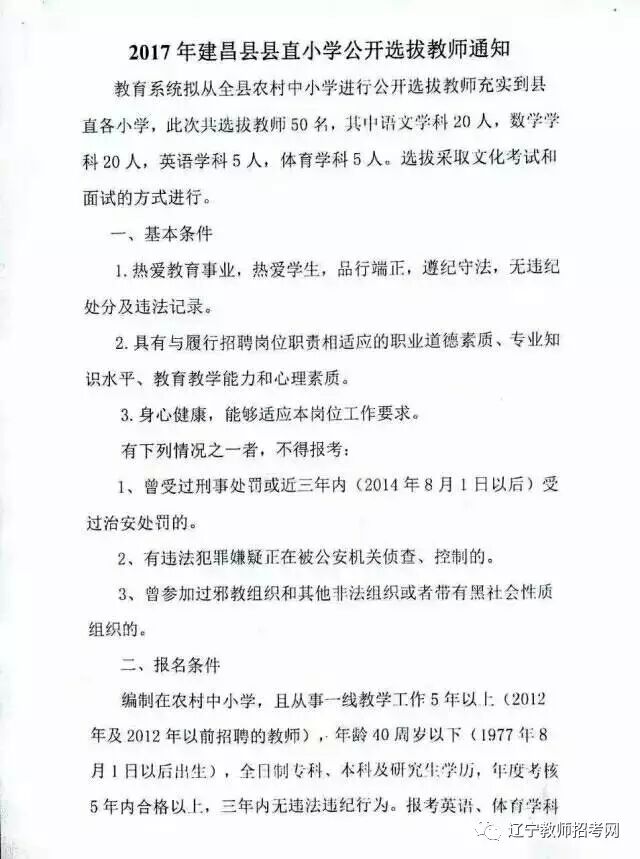 2017年建昌县县直小学公开选拔教师通知

教育系统拟从全县农村中小学进行公开选拔教师充实到县直各小学，此次共选拔教师50名，其中语文学科20人，数学学科20人，英语学科5人，体育学科5人。选拔采取文化考试和面试的方式进行。

一、基本条件

1.热爱教育事业，热爱学生，品行端正，遵纪守法，无违纪处分及违法记录。

2.具有与履行招聘岗位职责相适应的职业道德素质、专业知识水平、教育教学能力和心理素质。

3.身心健康，能够适应本岗位工作要求。

有下列情况之一者，不得报考：

1、曾受过刑事处罚或近三年内（2014年8月1日以后）受过治安处罚的。

2、有违法犯罪嫌疑正在被公安机关侦查、控制的。

3、曾参加过邪教组织和其他非法组织或者带有黑社会性质组织的。

二、报名条件

编制在农村中小学，且从事一线教学工作5年以上（2012年及2012年以前招聘的教师），年龄40周岁以下（1977年8月1日以后出生），全日制专科、本科及研究生学历，年度考核5年内合格以上，三年内无违法违纪行为。报考英语、体育学科

辽宁教师招考网